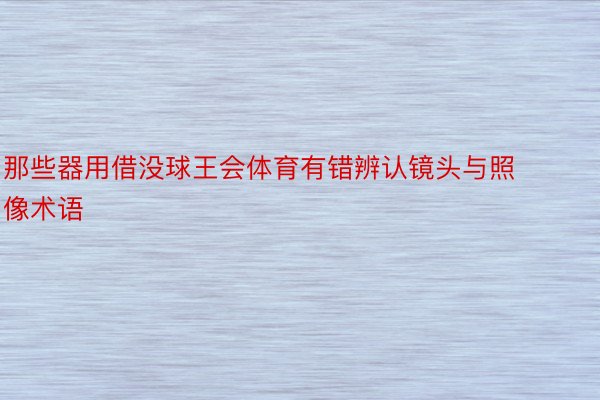 那些器用借没球王会体育有错辨认镜头与照像术语